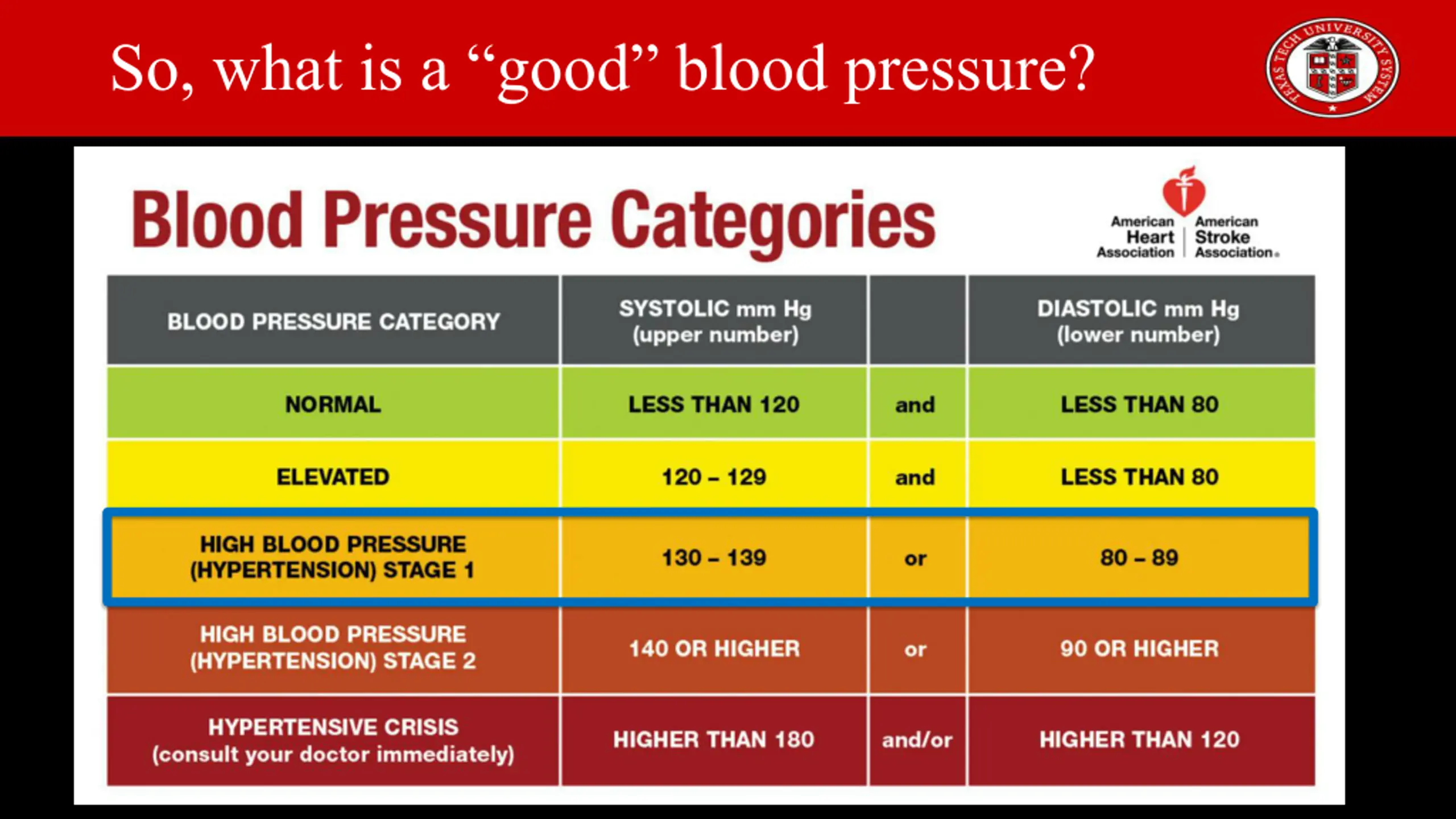 So, what is a “good” blood pressure?

TEXAS TECH UNIVERSITY SYSTEM

Blood Pressure Categories

American Heart Association | American Stroke Association.

| BLOOD PRESSURE CATEGORY | SYSTOLIC mm Hg (upper number) | | DIASTOLIC mm Hg (lower number) |
|---|---|---|---|
| NORMAL | LESS THAN 120 | and | LESS THAN 80 |
| ELEVATED | 120 – 129 | and | LESS THAN 80 |
| HIGH BLOOD PRESSURE (HYPERTENSION) STAGE 1 | 130 – 139 | or | 80 – 89 |
| HIGH BLOOD PRESSURE (HYPERTENSION) STAGE 2 | 140 OR HIGHER | or | 90 OR HIGHER |
| HYPERTENSIVE CRISIS (consult your doctor immediately) | HIGHER THAN 180 | and/or | HIGHER THAN 120 |